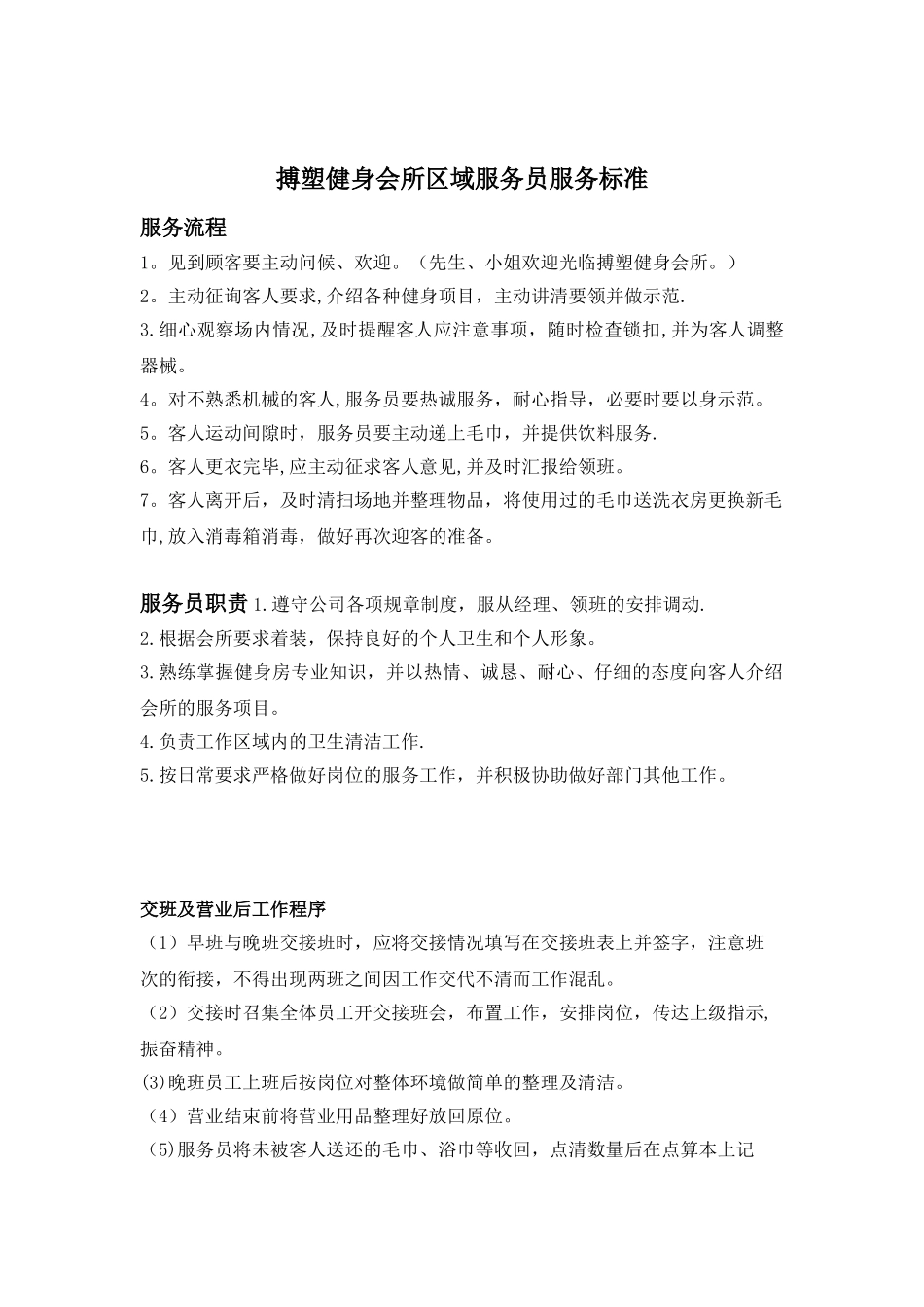 搏塑健身会所区域服务员服务标准

服务流程

1。见到顾客要主动问候、欢迎。（先生、小姐欢迎光临搏塑健身会所。）

2。主动征询客人要求,介绍各种健身项目，主动讲清要领并做示范.

3.细心观察场内情况,及时提醒客人应注意事项，随时检查锁扣,并为客人调整器械。

4。对不熟悉机械的客人,服务员要热诚服务，耐心指导，必要时要以身示范。

5。客人运动间隙时，服务员要主动递上毛巾，并提供饮料服务.

6。客人更衣完毕,应主动征求客人意见,并及时汇报给领班。

7。客人离开后，及时清扫场地并整理物品，将使用过的毛巾送洗衣房更换新毛巾,放入消毒箱消毒，做好再次迎客的准备。

服务员职责 1.遵守公司各项规章制度，服从经理、领班的安排调动.

2.根据会所要求着装，保持良好的个人卫生和个人形象。

3.熟练掌握健身房专业知识，并以热情、诚恳、耐心、仔细的态度向客人介绍会所的服务项目。

4.负责工作区域内的卫生清洁工作.

5.按日常要求严格做好岗位的服务工作，并积极协助做好部门其他工作。

交班及营业后工作程序

（1）早班与晚班交接班时，应将交接情况填写在交接班表上并签字，注意班次的衔接，不得出现两班之间因工作交代不清而工作混乱。

（2）交接时召集全体员工开交接班会，布置工作，安排岗位，传达上级指示,振奋精神。

(3)晚班员工上班后按岗位对整体环境做简单的整理及清洁。

（4）营业结束前将营业用品整理好放回原位。

（5)服务员将未被客人送还的毛巾、浴巾等收回，点清数量后在点算本上记